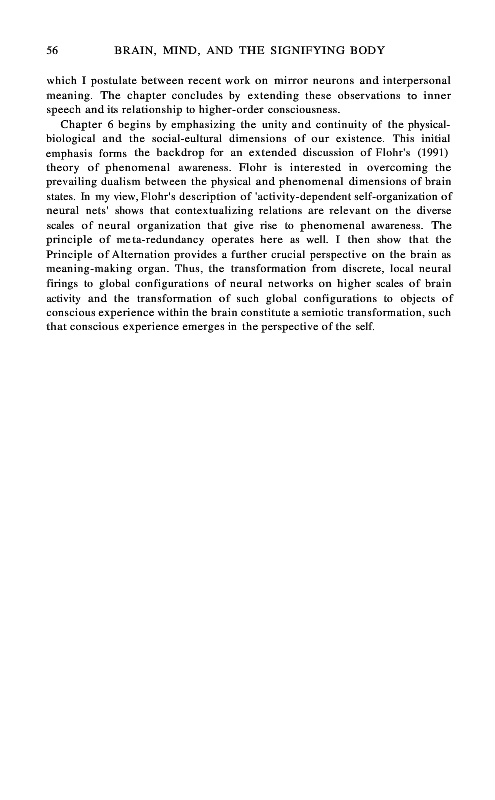 56 BRAIN, MIND, AND THE SIGNIFYING BODY

which I postulate between recent work on mirror neurons and interpersonal meaning. The chapter concludes by extending these observations to inner speech and its relationship to higher-order consciousness.

Chapter 6 begins by emphasizing the unity and continuity of the physical-biological and the social-cultural dimensions of our existence. This initial emphasis forms the backdrop for an extended discussion of Flohr's (1991) theory of phenomenal awareness. Flohr is interested in overcoming the prevailing dualism between the physical and phenomenal dimensions of brain states. In my view, Flohr's description of 'activity-dependent self-organization of neural nets' shows that contextualizing relations are relevant on the diverse scales of neural organization that give rise to phenomenal awareness. The principle of meta-redundancy operates here as well. I then show that the Principle of Alternation provides a further crucial perspective on the brain as meaning-making organ. Thus, the transformation from discrete, local neural firings to global configurations of neural networks on higher scales of brain activity and the transformation of such global configurations to objects of conscious experience within the brain constitute a semiotic transformation, such that conscious experience emerges in the perspective of the self.